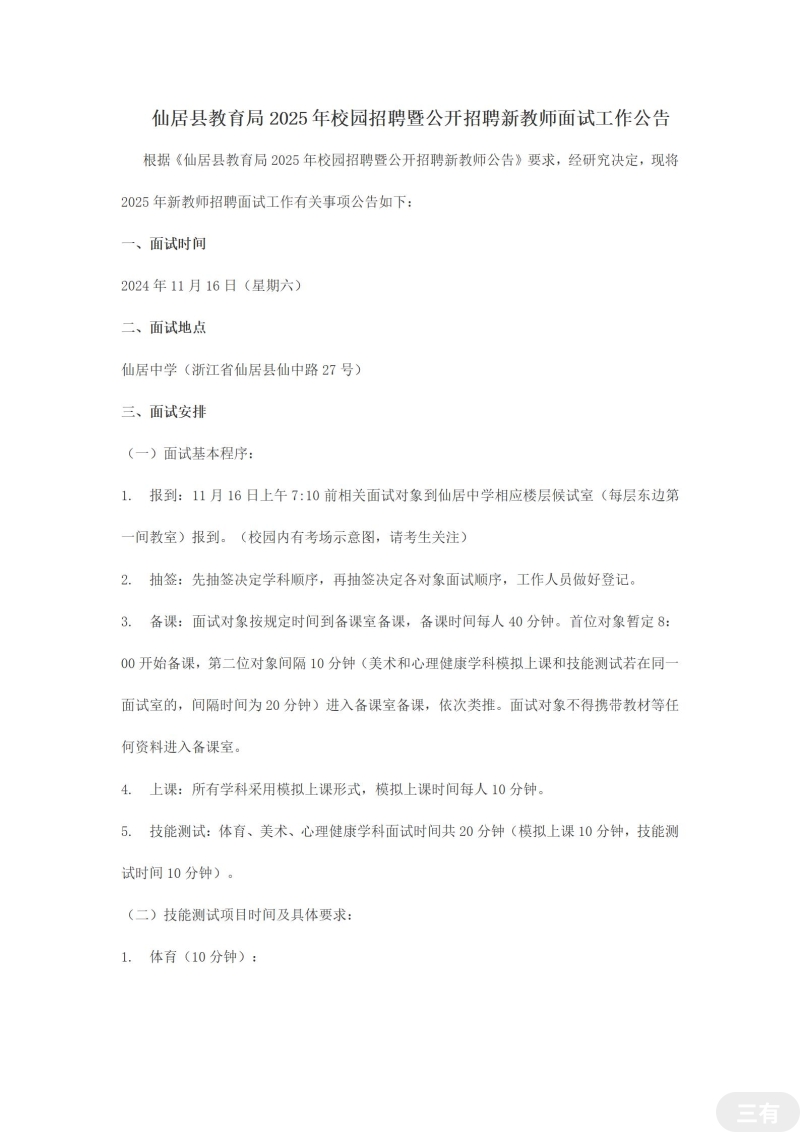 仙居县教育局2025年校园招聘暨公开招聘新教师面试工作公告

根据《仙居县教育局2025年校园招聘暨公开招聘新教师公告》要求，经研究决定，现将2025年新教师招聘面试工作有关事项公告如下：

一、面试时间

2024年11月16日（星期六）

二、面试地点

仙居中学（浙江省仙居县仙中路27号）

三、面试安排

（一）面试基本程序：

1. 报到：11月16日上午7:10前相关面试对象到仙居中学相应楼层候试室（每层东边第一间教室）报到。（校园内有考场示意图，请考生关注）

2. 抽签：先抽签决定学科顺序，再抽签决定各对象面试顺序，工作人员做好登记。

3. 备课：面试对象按规定时间到备课室备课，备课时间每人40分钟。首位对象暂定8:00开始备课，第二位对象间隔10分钟（美术和心理健康学科模拟上课和技能测试若在同一面试室的，间隔时间为20分钟）进入备课室备课，依次类推。面试对象不得携带教材等任何资料进入备课室。

4. 上课：所有学科采用模拟上课形式，模拟上课时间每人10分钟。

5. 技能测试：体育、美术、心理健康学科面试时间共20分钟（模拟上课10分钟，技能测试时间10分钟）。

（二）技能测试项目时间及具体要求：

1. 体育（10分钟）：

三有